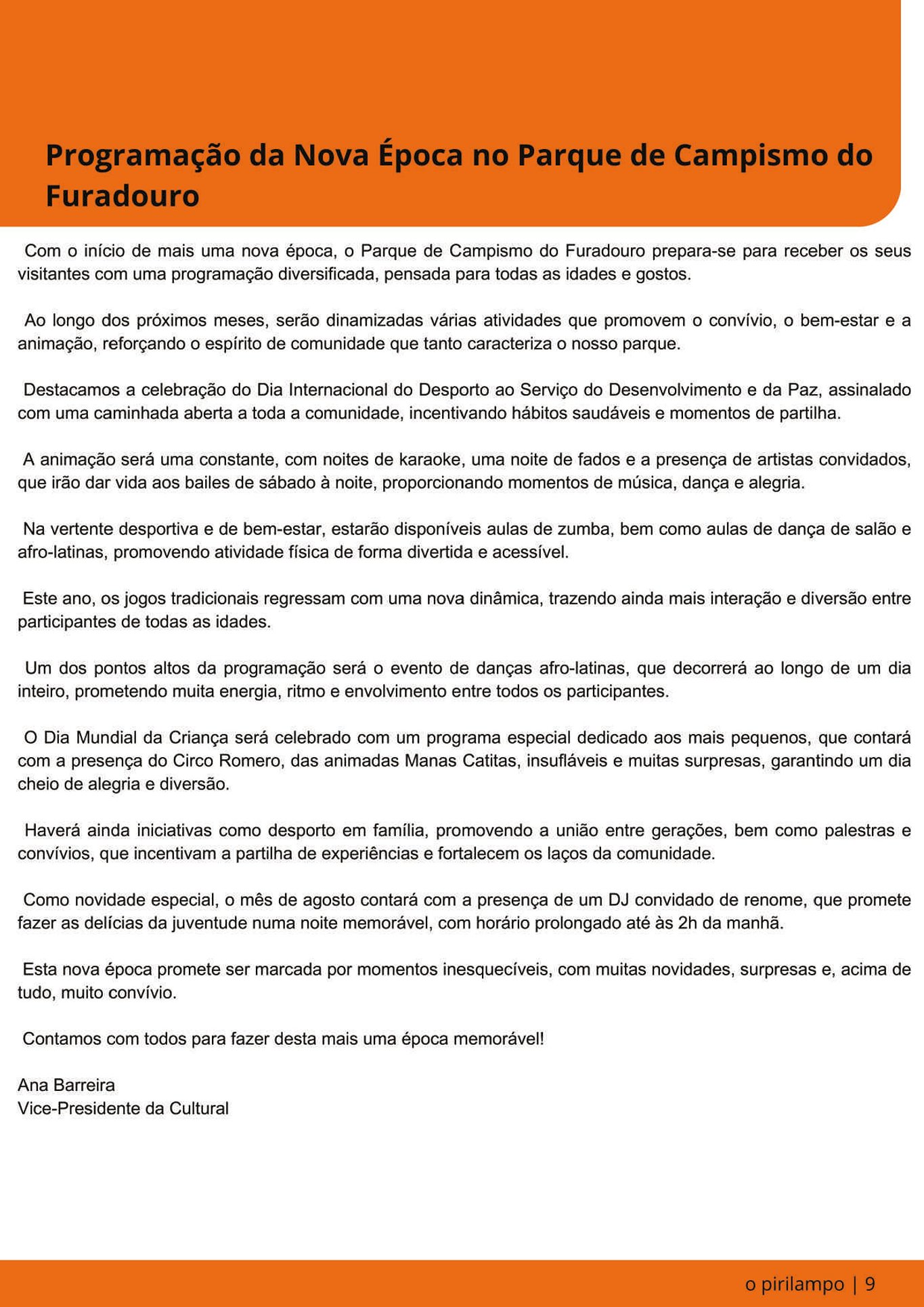 Programação da Nova Época no Parque de Campismo do Furadouro

Com o início de mais uma nova época, o Parque de Campismo do Furadouro prepara-se para receber os seus visitantes com uma programação diversificada, pensada para todas as idades e gostos.

Ao longo dos próximos meses, serão dinamizadas várias atividades que promovem o convívio, o bem-estar e a animação, reforçando o espírito de comunidade que tanto caracteriza o nosso parque.

Destacamos a celebração do Dia Internacional do Desporto ao Serviço do Desenvolvimento e da Paz, assinalado com uma caminhada aberta a toda a comunidade, incentivando hábitos saudáveis e momentos de partilha.

A animação será uma constante, com noites de karaoke, uma noite de fados e a presença de artistas convidados, que irão dar vida aos bailes de sábado à noite, proporcionando momentos de música, dança e alegria.

Na vertente desportiva e de bem-estar, estarão disponíveis aulas de zumba, bem como aulas de dança de salão e afro-latinas, promovendo atividade física de forma divertida e acessível.

Este ano, os jogos tradicionais regressam com uma nova dinâmica, trazendo ainda mais interação e diversão entre participantes de todas as idades.

Um dos pontos altos da programação será o evento de danças afro-latinas, que decorrerá ao longo de um dia inteiro, prometendo muita energia, ritmo e envolvimento entre todos os participantes.

O Dia Mundial da Criança será celebrado com um programa especial dedicado aos mais pequenos, que contará com a presença do Circo Romero, das animadas Manas Catitas, insufláveis e muitas surpresas, garantindo um dia cheio de alegria e diversão.

Haverá ainda iniciativas como desporto em família, promovendo a união entre gerações, bem como palestras e convívios, que incentivam a partilha de experiências e fortalecem os laços da comunidade.

Como novidade especial, o mês de agosto contará com a presença de um DJ convidado de renome, que promete fazer as delícias da juventude numa noite memorável, com horário prolongado até às 2h da manhã.

Esta nova época promete ser marcada por momentos inesquecíveis, com muitas novidades, surpresas e, acima de tudo, muito convívio.

Contamos com todos para fazer desta mais uma época memorável!

Ana Barreira
Vice-Presidente da Cultural

o pirilampo | 9